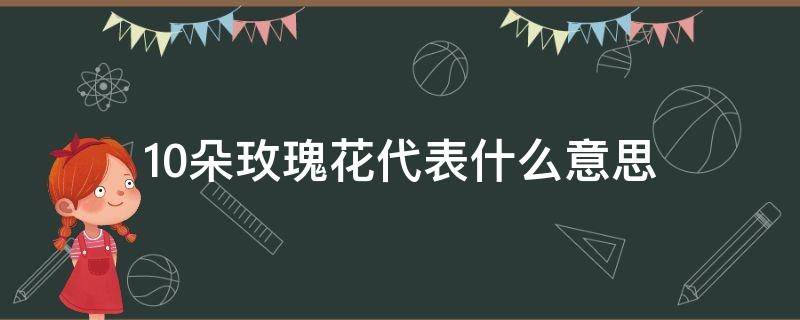 10朵玫瑰花代表什么意思